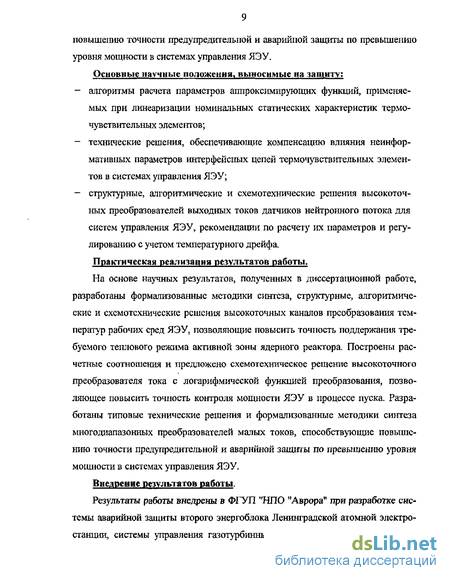 9

повышению точности предупредительной и аварийной защиты по превышению уровня мощности в системах управления ЯЭУ.

Основные научные положения, выносимые на защиту:

– алгоритмы расчета параметров аппроксимирующих функций, применяемых при линеаризации номинальных статических характеристик термочувствительных элементов;

– технические решения, обеспечивающие компенсацию влияния неинформативных параметров интерфейсных цепей термочувствительных элементов в системах управления ЯЭУ;

– структурные, алгоритмические и схемотехнические решения высокоточных преобразователей выходных токов датчиков нейтронного потока для систем управления ЯЭУ, рекомендации по расчету их параметров и регулированию с учетом температурного дрейфа.

Практическая реализация результатов работы.

На основе научных результатов, полученных в диссертационной работе, разработаны формализованные методики синтеза, структурные, алгоритмические и схемотехнические решения высокоточных каналов преобразования температур рабочих сред ЯЭУ, позволяющие повысить точность поддержания требуемого теплового режима активной зоны ядерного реактора. Построены расчетные соотношения и предложено схемотехническое решение высокоточного преобразователя тока с логарифмической функцией преобразования, позволяющее повысить точность контроля мощности ЯЭУ в процессе пуска. Разработаны типовые технические решения и формализованные методики синтеза многодиапазонных преобразователей малых токов, способствующие повышению точности предупредительной и аварийной защиты по превышению уровня мощности в системах управления ЯЭУ.

Внедрение результатов работы.

Результаты работы внедрены в ФГУП "НПО "Аврора" при разработке системы аварийной защиты второго энергоблока Ленинградской атомной электростанции, системы управления газотурбинн

dsLib.net
библиотека диссертаций